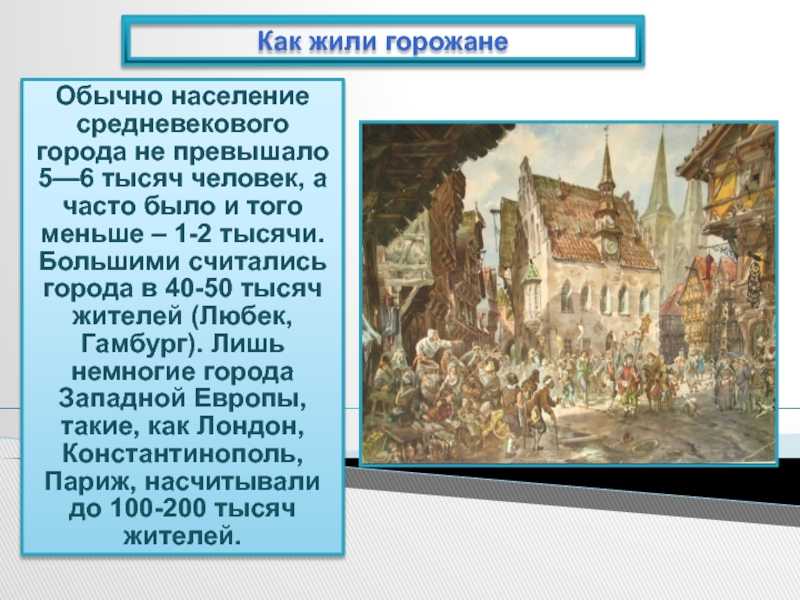 Как жили горожане

Обычно население средневекового города не превышало 5—6 тысяч человек, а часто было и того меньше – 1-2 тысячи. Большими считались города в 40-50 тысяч жителей (Любек, Гамбург). Лишь немногие города Западной Европы, такие, как Лондон, Константинополь, Париж, насчитывали до 100-200 тысяч жителей.